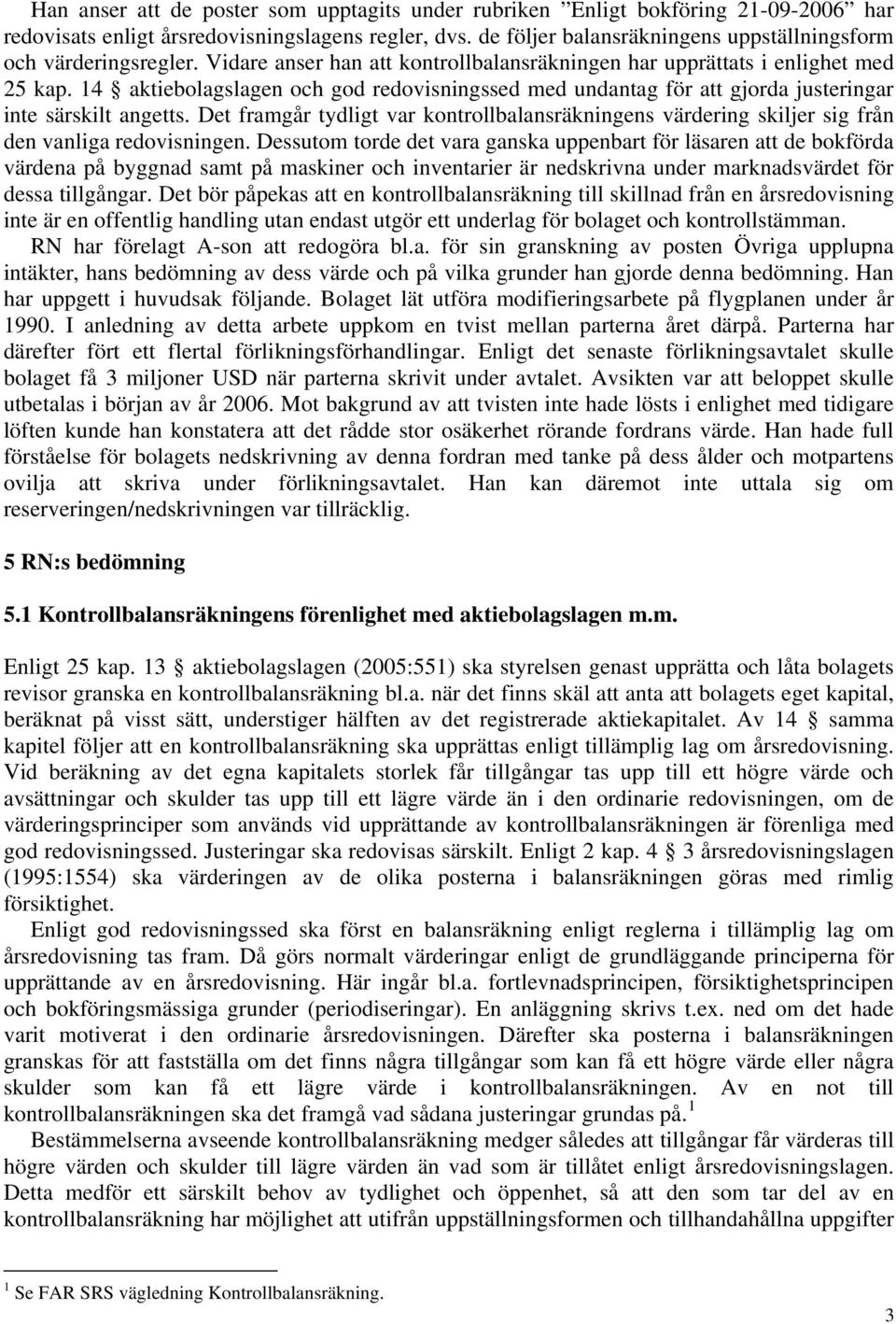 Han anser att de poster som upptagits under rubriken ”Enligt bokföring 21-09-2006” har redovisats enligt årsredovisningslagens regler, dvs. de följer balansräkningens uppställningsform och värderingsregler. Vidare anser han att kontrollbalansräkningen har upprättats i enlighet med 25 kap. 14 § aktiebolagslagen och god redovisningssed med undantag för att gjorda justeringar inte särskilt angetts. Det framgår tydligt var kontrollbalansräkningens värdering skiljer sig från den vanliga redovisningen. Dessutom torde det vara ganska uppenbart för läsaren att de bokförda värdena på byggnad samt på maskiner och inventarier är nedskrivna under marknadsvärdet för dessa tillgångar. Det bör påpekas att en kontrollbalansräkning till skillnad från en årsredovisning inte är en offentlig handling utan endast utgör ett underlag för bolaget och kontrollstämman.

RN har förelagt A-son att redogöra bl.a. för sin granskning av posten Övriga upplupna intäkter, hans bedömning av dess värde och på vilka grunder han gjorde denna bedömning. Han har uppgett i huvudsak följande. Bolaget lät utföra modifieringsarbete på flygplanen under år 1990. I anledning av detta arbete uppkom en tvist mellan parterna året därpå. Parterna har därefter fört ett flertal förlikningsförhandlingar. Enligt det senaste förlikningsavtalet skulle bolaget få 3 miljoner USD när parterna skrivit under avtalet. Avsikten var att beloppet skulle utbetalas i början av år 2006. Mot bakgrund av att tvisten inte hade lösts i enlighet med tidigare löften kunde han konstatera att det rådde stor osäkerhet rörande fordrans värde. Han hade full förståelse för bolagets nedskrivning av denna fordran med tanke på dess ålder och motpartens ovilja att skriva under förlikningsavtalet. Han kan däremot inte uttala sig om reserveringen/nedskrivningen var tillräcklig.

5 RN:s bedömning

5.1 Kontrollbalansräkningens förenlighet med aktiebolagslagen m.m.

Enligt 25 kap. 13 § aktiebolagslagen (2005:551) ska styrelsen genast upprätta och låta bolagets revisor granska en kontrollbalansräkning bl.a. när det finns skäl att anta att bolagets eget kapital, beräknat på visst sätt, understiger hälften av det registrerade aktiekapitalet. Av 14 § samma kapitel följer att en kontrollbalansräkning ska upprättas enligt tillämplig lag om årsredovisning. Vid beräkning av det egna kapitalets storlek får tillgångar tas upp till ett högre värde och avsättningar och skulder tas upp till ett lägre värde än i den ordinarie redovisningen, om de värderingsprinciper som används vid upprättande av kontrollbalansräkningen är förenliga med god redovisningssed. Justeringar ska redovisas särskilt. Enligt 2 kap. 4 § 3 årsredovisningslagen (1995:1554) ska värderingen av de olika posterna i balansräkningen göras med rimlig försiktighet.

Enligt god redovisningssed ska först en balansräkning enligt reglerna i tillämplig lag om årsredovisning tas fram. Då görs normalt värderingar enligt de grundläggande principerna för upprättande av en årsredovisning. Här ingår bl.a. fortlevnadsprincipen, försiktighetsprincipen och bokföringsmässiga grunder (periodiseringar). En anläggning skrivs t.ex. ned om det hade varit motiverat i den ordinarie årsredovisningen. Därefter ska posterna i balansräkningen granskas för att fastställa om det finns några tillgångar som kan få ett högre värde eller några skulder som kan få ett lägre värde i kontrollbalansräkningen. Av en not till kontrollbalansräkningen ska det framgå vad sådana justeringar grundas på.$^1$

Bestämmelserna avseende kontrollbalansräkning medger således att tillgångar får värderas till högre värden och skulder till lägre värden än vad som är tillåtet enligt årsredovisningslagen. Detta medför ett särskilt behov av tydlighet och öppenhet, så att den som tar del av en kontrollbalansräkning har möjlighet att utifrån uppställningsformen och tillhandahållna uppgifter

$^1$ Se FAR SRS vägledning Kontrollbalansräkning.

3